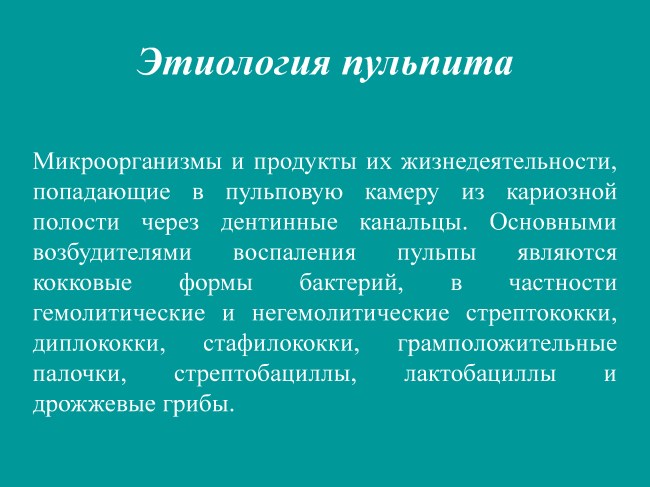 Этиология пульпита

Микроорганизмы и продукты их жизнедеятельности, попадающие в пульповую камеру из кариозной полости через дентинные канальцы. Основными возбудителями воспаления пульпы являются кокковые формы бактерий, в частности гемолитические и негемолитические стрептококки, диплококки, стафилококки, грамположительные палочки, стрептобациллы, лактобациллы и дрожжевые грибы.